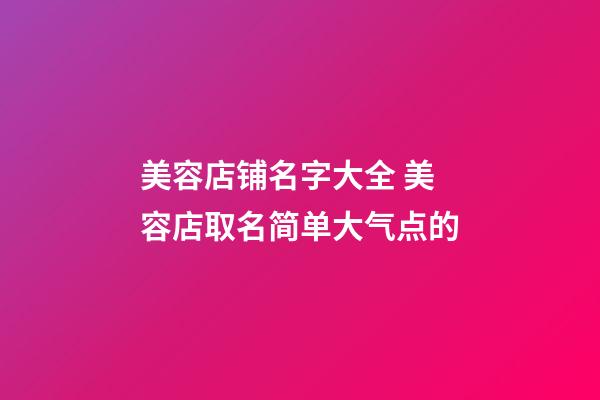 美容店铺名字大全 美容店取名简单大气点的